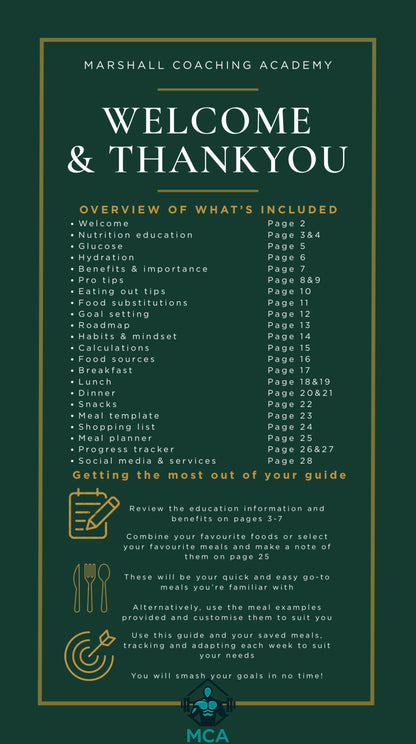 MARSHALL COACHING ACADEMY

WELCOME & THANKYOU

OVERVIEW OF WHAT'S INCLUDED

| | |
|---|---|
| • Welcome | Page 2 |
| • Nutrition education | Page 3&4 |
| • Glucose | Page 5 |
| • Hydration | Page 6 |
| • Benefits & importance | Page 7 |
| • Pro tips | Page 8&9 |
| • Eating out tips | Page 10 |
| • Food substitutions | Page 11 |
| • Goal setting | Page 12 |
| • Roadmap | Page 13 |
| • Habits & mindset | Page 14 |
| • Calculations | Page 15 |
| • Food sources | Page 16 |
| • Breakfast | Page 17 |
| • Lunch | Page 18&19 |
| • Dinner | Page 20&21 |
| • Snacks | Page 22 |
| • Meal template | Page 23 |
| • Shopping list | Page 24 |
| • Meal planner | Page 25 |
| • Progress tracker | Page 26&27 |
| • Social media & services | Page 28 |

Getting the most out of your guide

Review the education information and benefits on pages 3-7

Combine your favourite foods or select your favourite meals and make a note of them on page 25

These will be your quick and easy go-to meals you're familiar with

Alternatively, use the meal examples provided and customise them to suit you

Use this guide and your saved meals, tracking and adapting each week to suit your needs

You will smash your goals in no time!

MCA